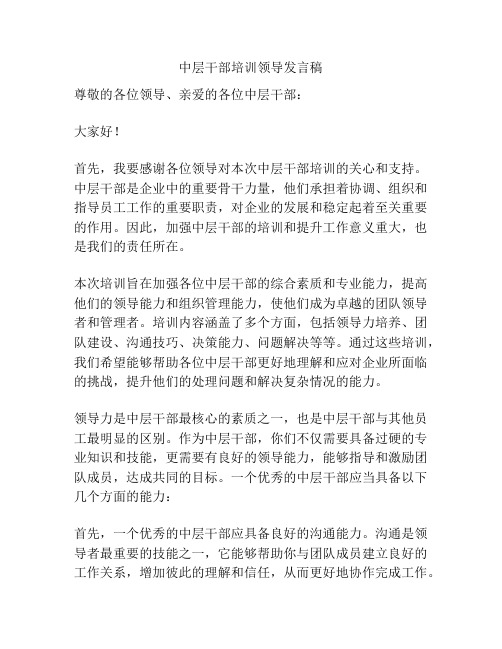 中层干部培训领导发言稿

尊敬的各位领导、亲爱的各位中层干部：

大家好！

首先，我要感谢各位领导对本次中层干部培训的关心和支持。中层干部是企业中的重要骨干力量，他们承担着协调、组织和指导员工工作的重要职责，对企业的发展和稳定起着至关重要的作用。因此，加强中层干部的培训和提升工作意义重大，也是我们的责任所在。

本次培训旨在加强各位中层干部的综合素质和专业能力，提高他们的领导能力和组织管理能力，使他们成为卓越的团队领导者和管理者。培训内容涵盖了多个方面，包括领导力培养、团队建设、沟通技巧、决策能力、问题解决等等。通过这些培训，我们希望能够帮助各位中层干部更好地理解和应对企业所面临的挑战，提升他们的处理问题和解决复杂情况的能力。

领导力是中层干部最核心的素质之一，也是中层干部与其他员工最明显的区别。作为中层干部，你们不仅需要具备过硬的专业知识和技能，更需要有良好的领导能力，能够指导和激励团队成员，达成共同的目标。一个优秀的中层干部应当具备以下几个方面的能力：

首先，一个优秀的中层干部应具备良好的沟通能力。沟通是领导者最重要的技能之一，它能够帮助你与团队成员建立良好的工作关系，增加彼此的理解和信任，从而更好地协作完成工作。